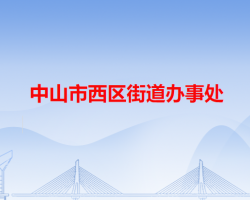 中山市西区街道办事处